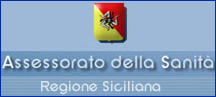 Assessorato della Sanità
Regione Siciliana